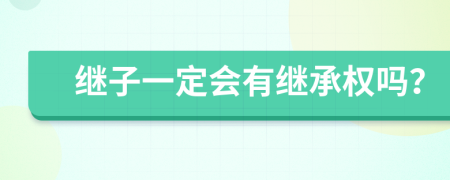 继子一定会有继承权吗?